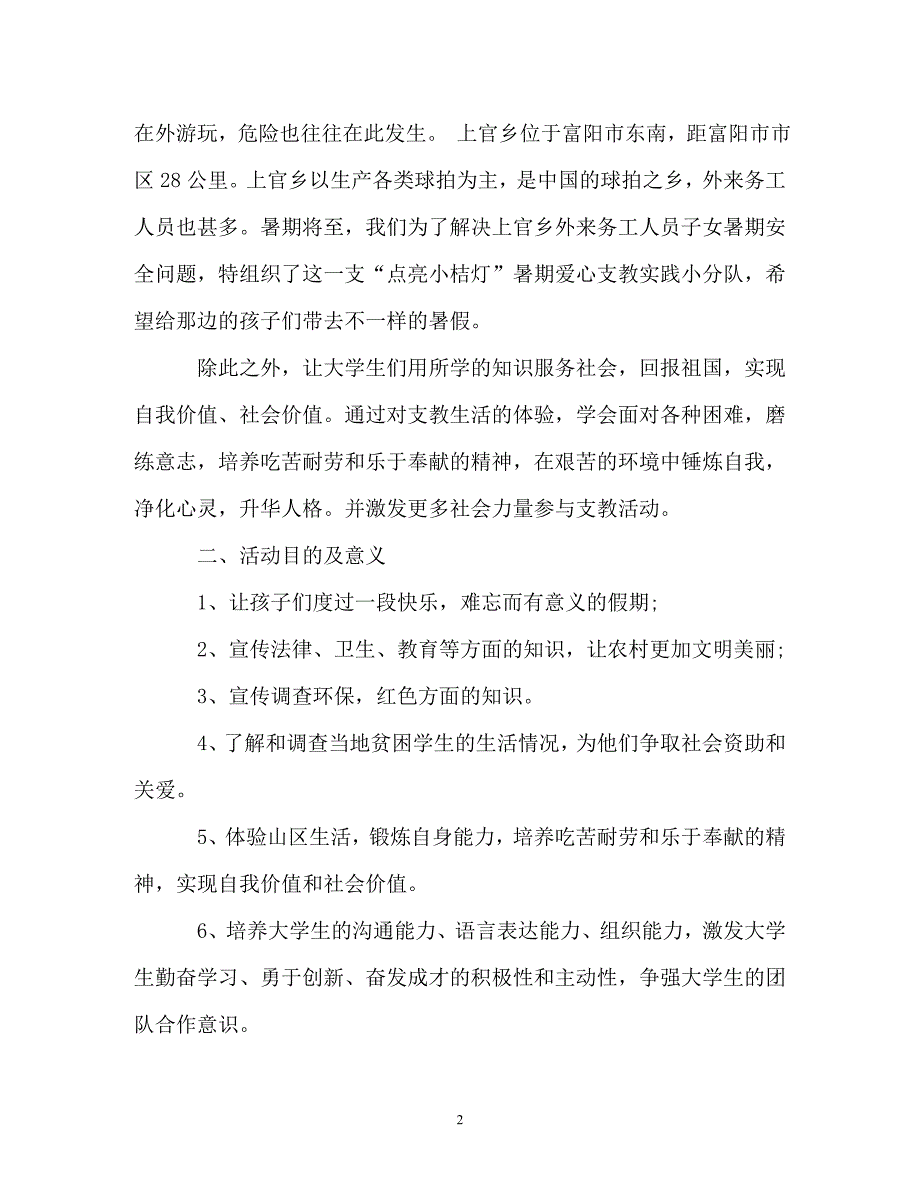 在外游玩，危险也往往在此发生。 上官乡位于富阳市东南，距富阳市市区 28 公里。上官乡以生产各类球拍为主，是中国的球拍之乡，外来务工人员也甚多。暑期将至，我们为了解决上官乡外来务工人员子女暑期安全问题，特组织了这一支“点亮小桔灯”暑期爱心支教实践小分队，希望给那边的孩子们带去不一样的暑假。

除此之外，让大学生们用所学的知识服务社会，回报祖国，实现自我价值、社会价值。通过对支教生活的体验，学会面对各种困难，磨练意志，培养吃苦耐劳和乐于奉献的精神，在艰苦的环境中锤炼自我，净化心灵，升华人格。并激发更多社会力量参与支教活动。

二、活动目的及意义

1、让孩子们度过一段快乐，难忘而有意义的假期;

2、宣传法律、卫生、教育等方面的知识，让农村更加文明美丽;

3、宣传调查环保，红色方面的知识。

4、了解和调查当地贫困学生的生活情况，为他们争取社会资助和关爱。

5、体验山区生活，锻炼自身能力，培养吃苦耐劳和乐于奉献的精神，实现自我价值和社会价值。

6、培养大学生的沟通能力、语言表达能力、组织能力，激发大学生勤奋学习、勇于创新、奋发成才的积极性和主动性，争强大学生的团队合作意识。

2